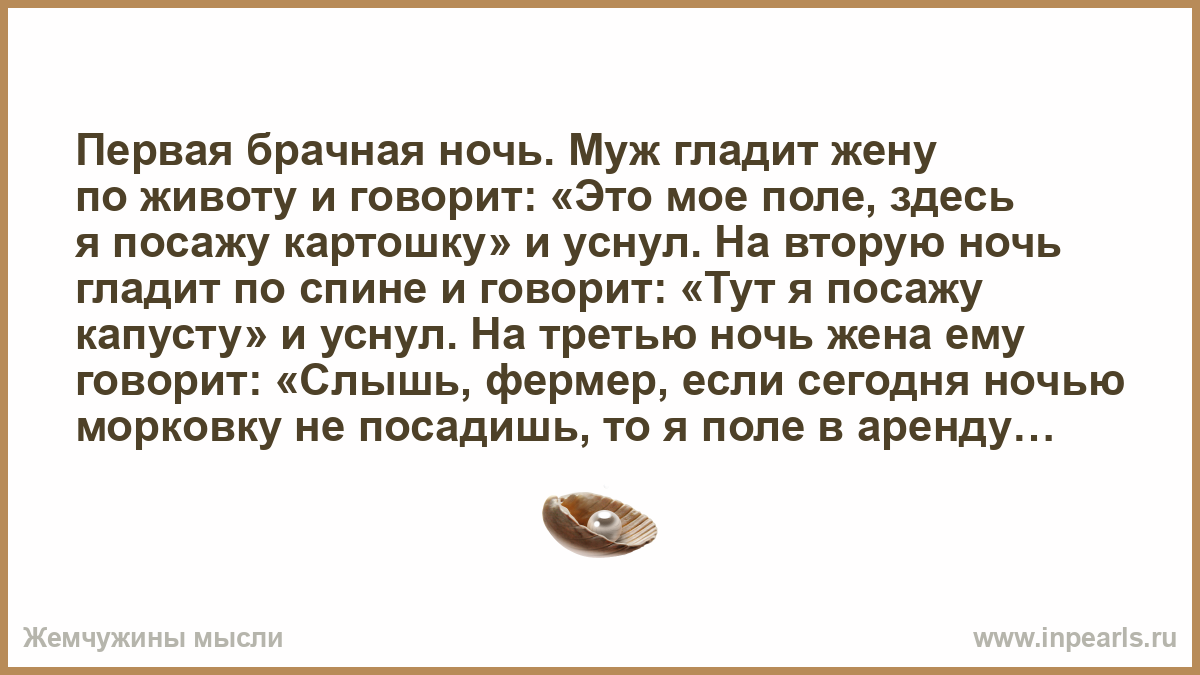 Первая брачная ночь. Муж гладит жену по животу и говорит: «Это мое поле, здесь я посажу картошку» и уснул. На вторую ночь гладит по спине и говорит: «Тут я посажу капусту» и уснул. На третью ночь жена ему говорит: «Слышь, фермер, если сегодня ночью морковку не посадишь, то я поле в аренду…

Жемчужины мысли

www.inpearls.ru